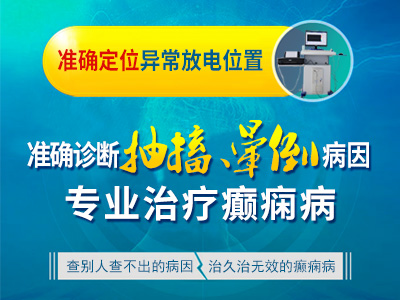 准确定位异常放电位置

准确诊断抽搐、晕倒病因
专业治疗癫痫病

查别人查不出的病因
治久治无效的癫痫病